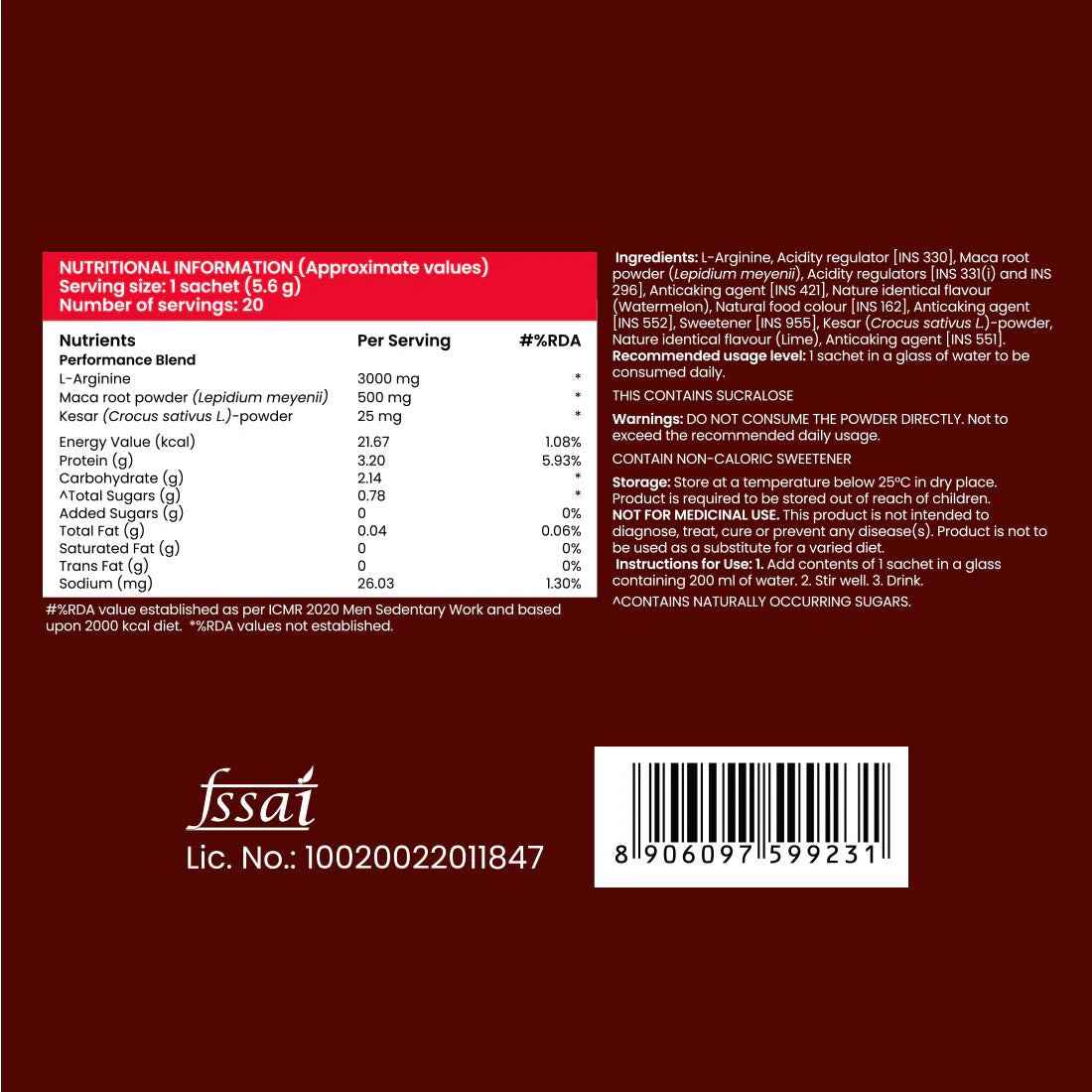 NUTRITIONAL INFORMATION (Approximate values)
Serving size: 1 sachet (5.6 g)
Number of servings: 20

| Nutrients | Per Serving | #%RDA |
|---|---|---|
| Performance Blend | | |
| L-Arginine | 3000 mg | * |
| Maca root powder (Lepidium meyenii) | 500 mg | * |
| Kesar (Crocus sativus L.)-powder | 25 mg | * |
| Energy Value (kcal) | 21.67 | 1.08% |
| Protein (g) | 3.20 | 5.93% |
| Carbohydrate (g) | 2.14 | * |
| ^Total Sugars (g) | 0.78 | * |
| Added Sugars (g) | 0 | 0% |
| Total Fat (g) | 0.04 | 0.06% |
| Saturated Fat (g) | 0 | 0% |
| Trans Fat (g) | 0 | 0% |
| Sodium (mg) | 26.03 | 1.30% |

#%RDA value established as per ICMR 2020 Men Sedentary Work and based upon 2000 kcal diet. *%RDA values not established.

Ingredients: L-Arginine, Acidity regulator [INS 330], Maca root powder (Lepidium meyenii), Acidity regulators [INS 331(i) and INS 296], Anticaking agent [INS 421], Nature identical flavour (Watermelon), Natural food colour [INS 162], Anticaking agent [INS 552], Sweetener [INS 955], Kesar (Crocus sativus L.)-powder, Nature identical flavour (Lime), Anticaking agent [INS 551].
Recommended usage level: 1 sachet in a glass of water to be consumed daily.

THIS CONTAINS SUCRALOSE

Warnings: DO NOT CONSUME THE POWDER DIRECTLY. Not to exceed the recommended daily usage.

CONTAIN NON-CALORIC SWEETENER

Storage: Store at a temperature below 25°C in dry place. Product is required to be stored out of reach of children.
NOT FOR MEDICINAL USE. This product is not intended to diagnose, treat, cure or prevent any disease(s). Product is not to be used as a substitute for a varied diet.
Instructions for Use: 1. Add contents of 1 sachet in a glass containing 200 ml of water. 2. Stir well. 3. Drink.
^CONTAINS NATURALLY OCCURRING SUGARS.

fssai
Lic. No.: 10020022011847

8 906097 599231